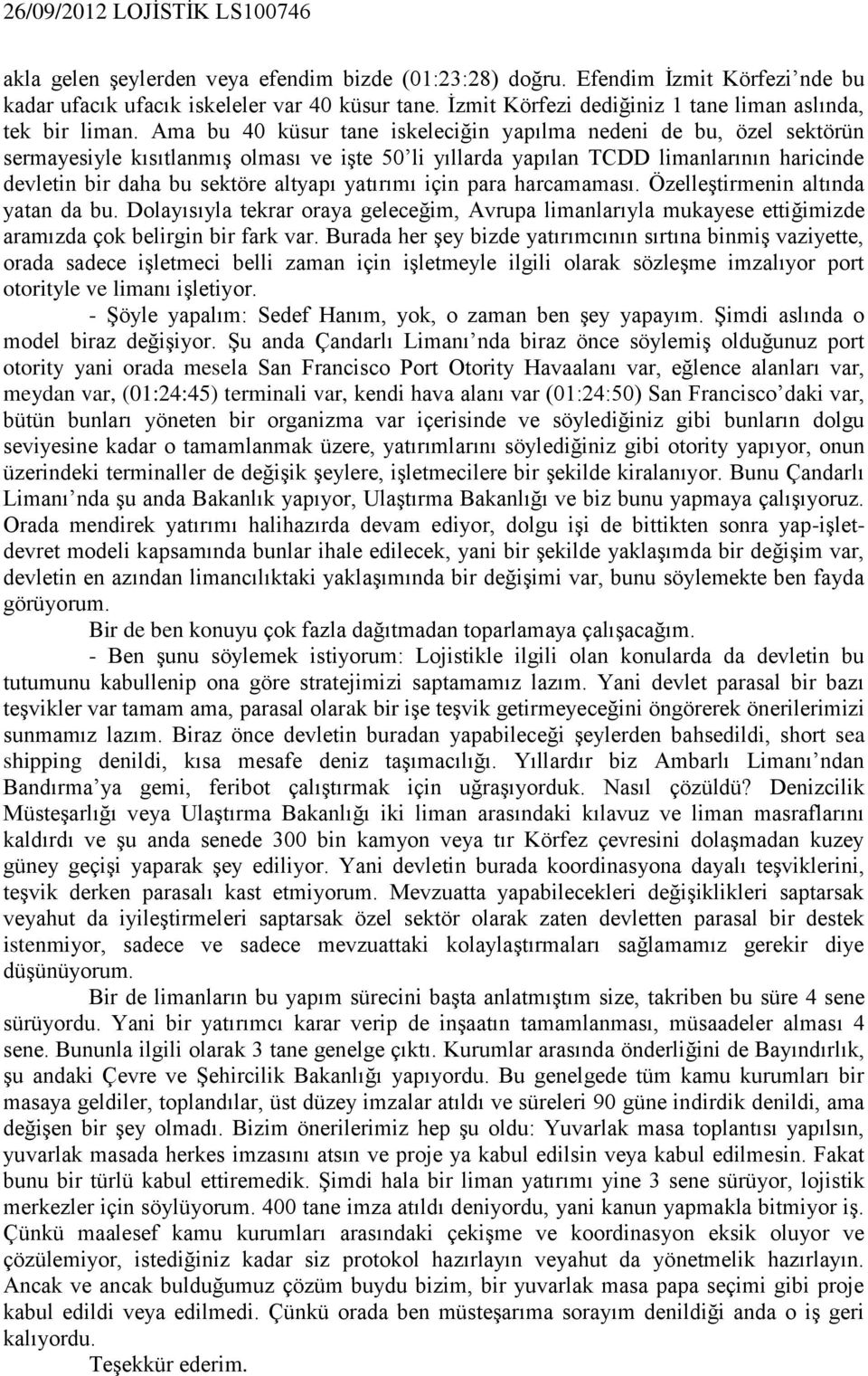 26/09/2012 LOJİSTİK LS100746

akla gelen şeylerden veya efendim bizde (01:23:28) doğru. Efendim İzmit Körfezi'nde bu kadar ufacık ufacık iskeleler var 40 küsur tane. İzmit Körfezi dediğiniz 1 tane liman aslında, tek bir liman. Ama bu 40 küsur tane iskeleciğin yapılma nedeni de bu, özel sektörün sermayesiyle kısıtlanmış olması ve işte 50'li yıllarda yapılan TCDD limanlarının haricinde devletin bir daha bu sektöre altyapı yatırımı için para harcamaması. Özelleştirmenin altında yatan da bu. Dolayısıyla tekrar oraya geleceğim, Avrupa limanlarıyla mukayese ettiğimizde aramızda çok belirgin bir fark var. Burada her şey bizde yatırımcının sırtına binmiş vaziyette, orada sadece işletmeci belli zaman için işletmeyle ilgili olarak sözleşme imzalıyor port otorityle ve limanı işletiyor.

- Şöyle yapalım: Sedef Hanım, yok, o zaman ben şey yapayım. Şimdi aslında o model biraz değişiyor. Şu anda Çandarlı Limanı'nda biraz önce söylemiş olduğunuz port otority yani orada mesela San Francisco Port Otority Havaalanı var, eğlence alanları var, meydan var, (01:24:45) terminali var, kendi hava alanı var (01:24:50) San Francisco'daki var, bütün bunları yöneten bir organizma var içerisinde ve söylediğiniz gibi bunların dolgu seviyesine kadar o tamamlanmak üzere, yatırımlarını söylediğiniz gibi otority yapıyor, onun üzerindeki terminaller de değişik şeylere, işletmecilere bir şekilde kiralanıyor. Bunu Çandarlı Limanı'nda şu anda Bakanlık yapıyor, Ulaştırma Bakanlığı ve biz bunu yapmaya çalışıyoruz. Orada mendirek yatırımı halihazırda devam ediyor, dolgu işi de bittikten sonra yap-işlet-devret modeli kapsamında bunlar ihale edilecek, yani bir şekilde yaklaşımda bir değişim var, devletin en azından limancılıktaki yaklaşımında bir değişimi var, bunu söylemekte ben fayda görüyorum.

Bir de ben konuyu çok fazla dağıtmadan toparlamaya çalışacağım.

- Ben şunu söylemek istiyorum: Lojistikle ilgili olan konularda da devletin bu tutumunu kabullenip ona göre stratejimizi saptamamız lazım. Yani devlet parasal bir bazı teşvikler var tamam ama, parasal olarak bir işe teşvik getirmeyeceğini öngörerek önerilerimizi sunmamız lazım. Biraz önce devletin buradan yapabileceği şeylerden bahsedildi, short sea shipping denildi, kısa mesafe deniz taşımacılığı. Yıllardır biz Ambarlı Limanı'ndan Bandırma'ya gemi, feribot çalıştırmak için uğraşıyorduk. Nasıl çözüldü? Denizcilik Müsteşarlığı veya Ulaştırma Bakanlığı iki liman arasındaki kılavuz ve liman masraflarını kaldırdı ve şu anda senede 300 bin kamyon veya tır Körfez çevresini dolaşmadan kuzey güney geçişi yaparak şey ediliyor. Yani devletin burada koordinasyona dayalı teşviklerini, teşvik derken parasalı kast etmiyorum. Mevzuatta yapabilecekleri değişiklikleri saptarsak veyahut da iyileştirmeleri saptarsak özel sektör olarak zaten devletten parasal bir destek istenmiyor, sadece ve sadece mevzuattaki kolaylaştırmaları sağlamamız gerekir diye düşünüyorum.

Bir de limanların bu yapım sürecini başta anlatmıştım size, takriben bu süre 4 sene sürüyordu. Yani bir yatırımcı karar verip de inşaatın tamamlanması, müsaadeler alması 4 sene. Bununla ilgili olarak 3 tane genelge çıktı. Kurumlar arasında önderliğini de Bayındırlık, şu andaki Çevre ve Şehircilik Bakanlığı yapıyordu. Bu genelgede tüm kamu kurumları bir masaya geldiler, toplandılar, üst düzey imzalar atıldı ve süreleri 90 güne indirdik denildi, ama değişen bir şey olmadı. Bizim önerilerimiz hep şu oldu: Yuvarlak masa toplantısı yapılsın, yuvarlak masada herkes imzasını atsın ve proje ya kabul edilsin veya kabul edilmesin. Fakat bunu bir türlü kabul ettiremedik. Şimdi hala bir liman yatırımı yine 3 sene sürüyor, lojistik merkezler için söylüyorum. 400 tane imza atıldı deniyordu, yani kanun yapmakla bitmiyor iş. Çünkü maalesef kamu kurumları arasındaki çekişme ve koordinasyon eksik oluyor ve çözülemiyor, istediğiniz kadar siz protokol hazırlayın veyahut da yönetmelik hazırlayın. Ancak ve ancak bulduğumuz çözüm buydu bizim, bir yuvarlak masa papa seçimi gibi proje kabul edildi veya edilmedi. Çünkü orada ben müsteşarıma sorayım denildiği anda o iş geri kalıyordu.

Teşekkür ederim.